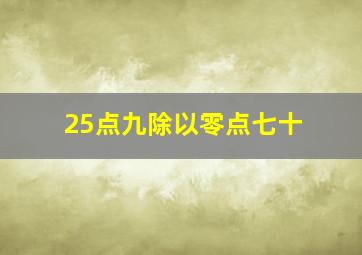 25点九除以零点七十